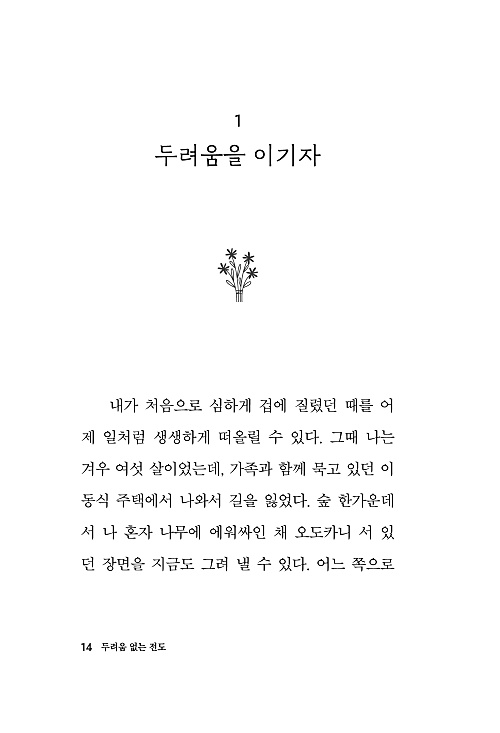 1
두려움을 이기자

내가 처음으로 심하게 겁에 질렸던 때를 어제 일처럼 생생하게 떠올릴 수 있다. 그때 나는 겨우 여섯 살이었는데, 가족과 함께 묵고 있던 이동식 주택에서 나와서 길을 잃었다. 숲 한가운데서 나 혼자 나무에 에워싸인 채 오도카니 서 있던 장면을 지금도 그려 낼 수 있다. 어느 쪽으로

14 두려움 없는 전도